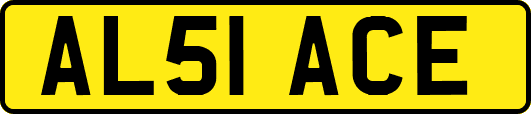 AL51 ACE